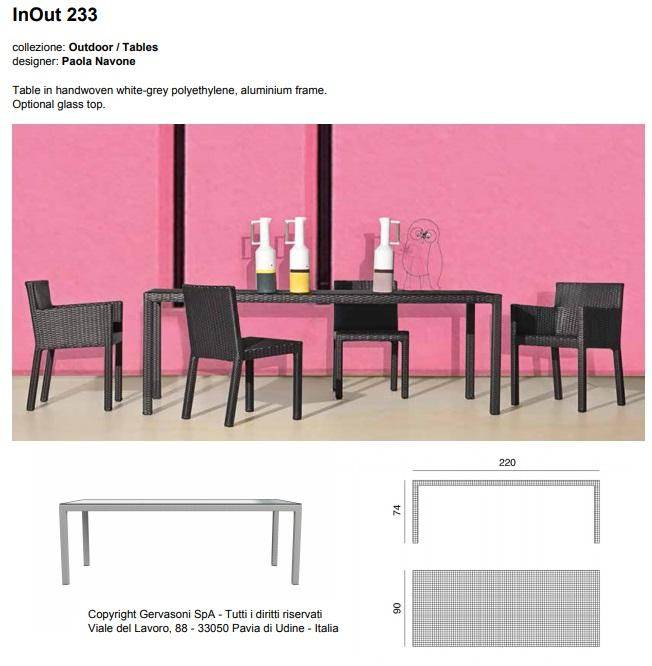 InOut 233

collezione: Outdoor / Tables
designer: Paola Navone

Table in handwoven white-grey polyethylene, aluminium frame.
Optional glass top.

220

74

90

Copyright Gervasoni SpA - Tutti i diritti riservati
Viale del Lavoro, 88 - 33050 Pavia di Udine - Italia